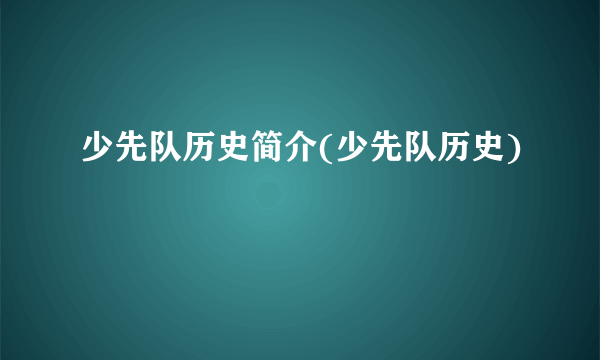 少先队历史简介(少先队历史)